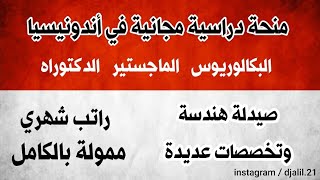 منحة دراسية مجانية في أندونيسيا

البكالوريوس الماجستير الدكتوراه

صيدلة هندسة
وتخصصات عديدة

راتب شهري
ممولة بالكامل

instagram / djalil.21